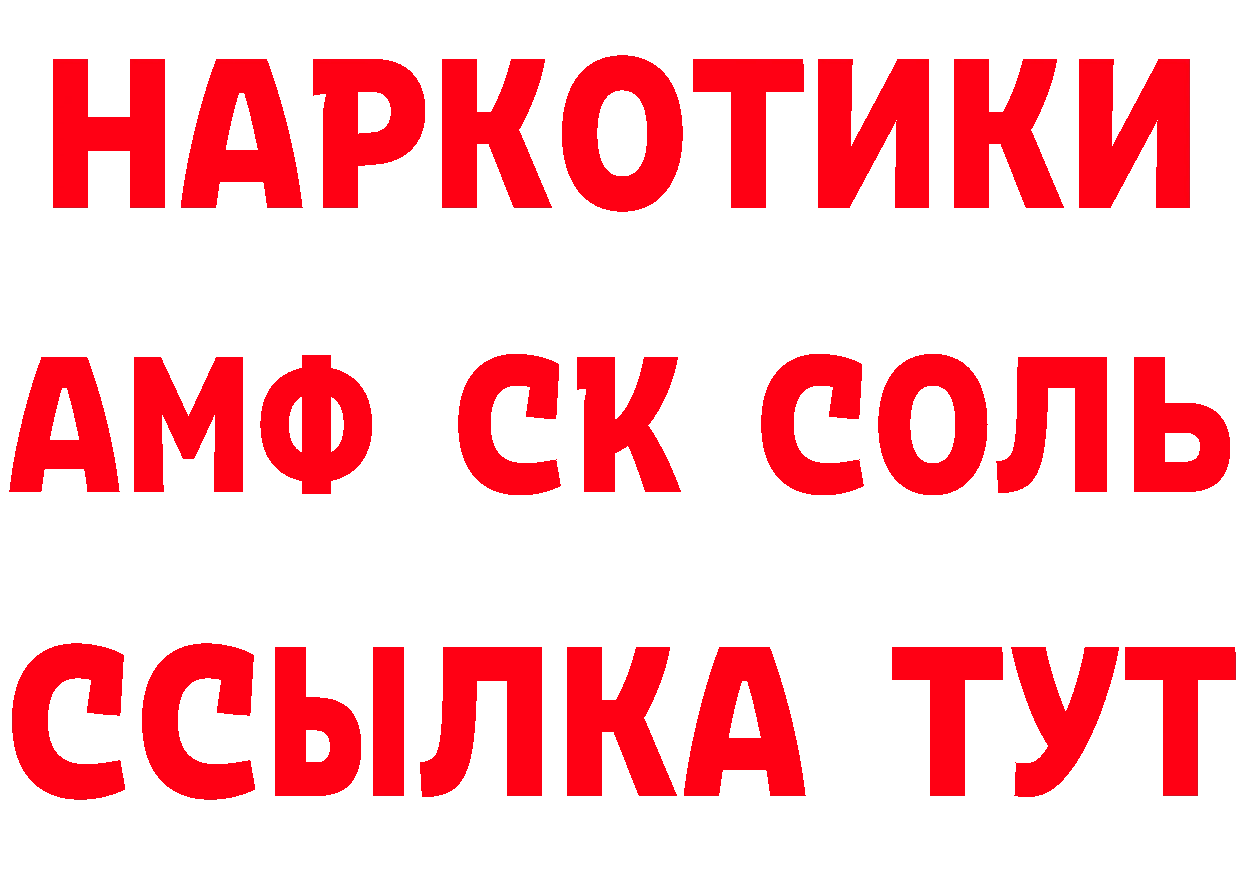 НАРКОТИКИ

АМФ СК СОЛЬ

ССЫЛКА ТУТ